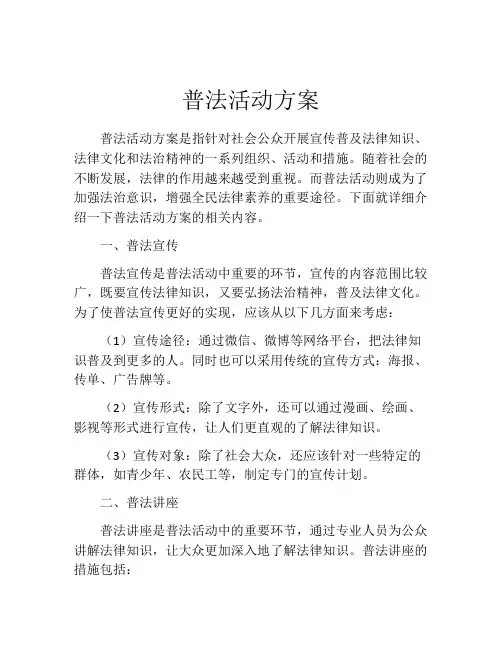 普法活动方案

普法活动方案是指针对社会公众开展宣传普及法律知识、法律文化和法治精神的一系列组织、活动和措施。随着社会的不断发展，法律的作用越来越受到重视。而普法活动则成为了加强法治意识，增强全民法律素养的重要途径。下面就详细介绍一下普法活动方案的相关内容。

一、普法宣传

普法宣传是普法活动中重要的环节，宣传的内容范围比较广，既要宣传法律知识，又要弘扬法治精神，普及法律文化。为了使普法宣传更好的实现，应该从以下几方面来考虑：

（1）宣传途径：通过微信、微博等网络平台，把法律知识普及到更多的人。同时也可以采用传统的宣传方式：海报、传单、广告牌等。

（2）宣传形式：除了文字外，还可以通过漫画、绘画、影视等形式进行宣传，让人们更直观的了解法律知识。

（3）宣传对象：除了社会大众，还应该针对一些特定的群体，如青少年、农民工等，制定专门的宣传计划。

二、普法讲座

普法讲座是普法活动中的重要环节，通过专业人员为公众讲解法律知识，让大众更加深入地了解法律知识。普法讲座的措施包括：